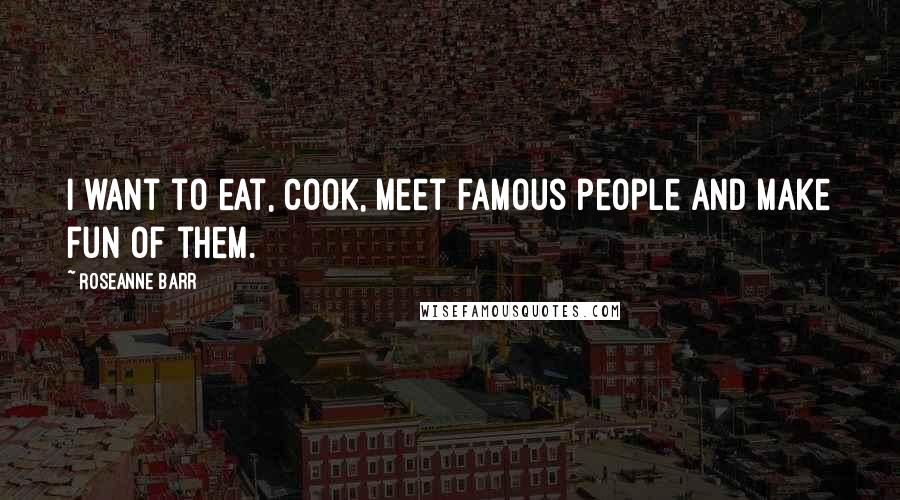 I WANT TO EAT, COOK, MEET FAMOUS PEOPLE AND MAKE FUN OF THEM.

~ ROSEANNE BARR

WISEFAMOUSQUOTES.COM